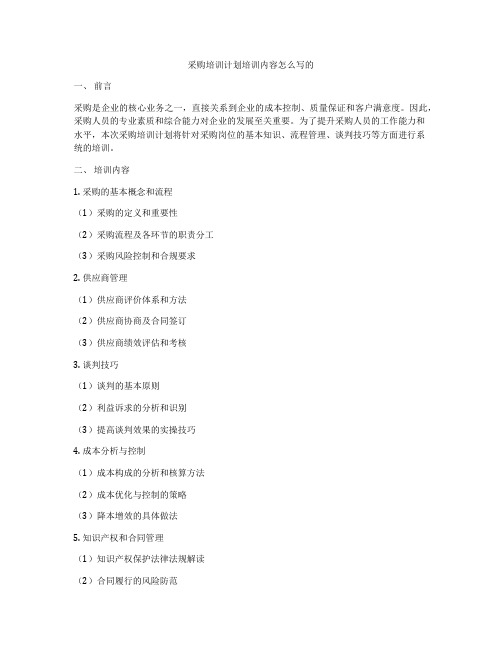 采购培训计划培训内容怎么写的

一、 前言

采购是企业的核心业务之一，直接关系到企业的成本控制、质量保证和客户满意度。因此，采购人员的专业素质和综合能力对企业的发展至关重要。为了提升采购人员的工作能力和水平，本次采购培训计划将针对采购岗位的基本知识、流程管理、谈判技巧等方面进行系统的培训。

二、 培训内容

1. 采购的基本概念和流程

（1）采购的定义和重要性

（2）采购流程及各环节的职责分工

（3）采购风险控制和合规要求

2. 供应商管理

（1）供应商评价体系和方法

（2）供应商协商及合同签订

（3）供应商绩效评估和考核

3. 谈判技巧

（1）谈判的基本原则

（2）利益诉求的分析和识别

（3）提高谈判效果的实操技巧

4. 成本分析与控制

（1）成本构成的分析和核算方法

（2）成本优化与控制的策略

（3）降本增效的具体做法

5. 知识产权和合同管理

（1）知识产权保护法律法规解读

（2）合同履行的风险防范